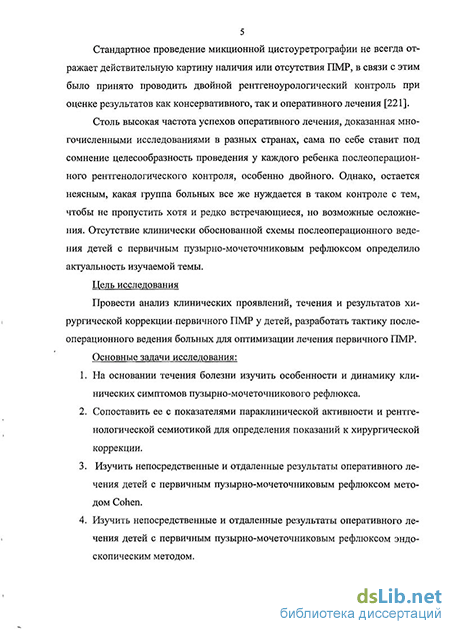 5

Стандартное проведение микционной цистоуретрографии не всегда отражает действительную картину наличия или отсутствия ПМР, в связи с этим было принято проводить двойной рентгеноурологический контроль при оценке результатов как консервативного, так и оперативного лечения [221].

Столь высокая частота успехов оперативного лечения, доказанная многочисленными исследованиями в разных странах, сама по себе ставит под сомнение целесообразность проведения у каждого ребенка послеоперационного рентгенологического контроля, особенно двойного. Однако, остается неясным, какая группа больных все же нуждается в таком контроле с тем, чтобы не пропустить хотя и редко встречающиеся, но возможные осложнения. Отсутствие клинически обоснованной схемы послеоперационного ведения детей с первичным пузырно-мочеточниковым рефлюксом определило актуальность изучаемой темы.

Цель исследования

Провести анализ клинических проявлений, течения и результатов хирургической коррекции первичного ПМР у детей, разработать тактику послеоперационного ведения больных для оптимизации лечения первичного ПМР.

Основные задачи исследования:

1. На основании течения болезни изучить особенности и динамику клинических симптомов пузырно-мочеточникового рефлюкса.

2. Сопоставить ее с показателями параклинической активности и рентгенологической семиотикой для определения показаний к хирургической коррекции.

3. Изучить непосредственные и отдаленные результаты оперативного лечения детей с первичным пузырно-мочеточниковым рефлюксом методом Cohen.

4. Изучить непосредственные и отдаленные результаты оперативного лечения детей с первичным пузырно-мочеточниковым рефлюксом эндоскопическим методом.

dsLib.net
библиотека диссертаций